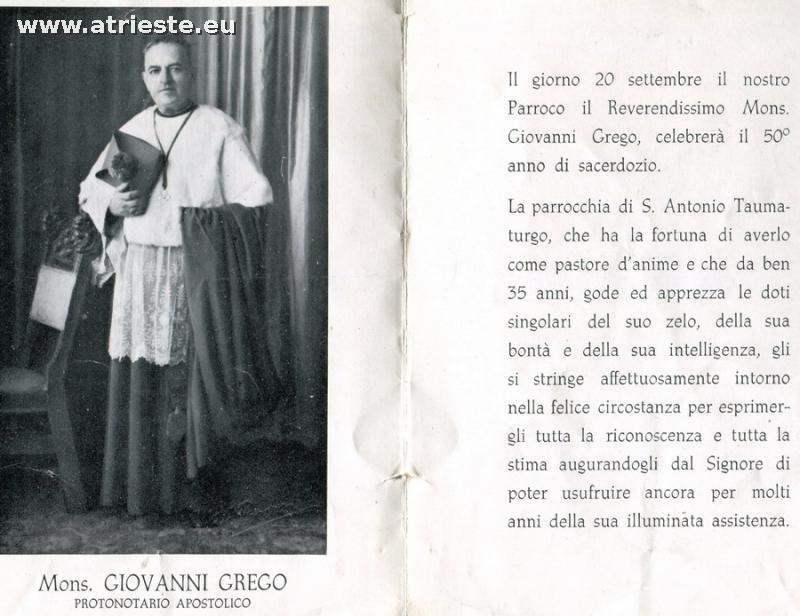 www.atrieste.eu

Mons. GIOVANNI GREGO
PROTONOTARIO APOSTOLICO

Il giorno 20 settembre il nostro Parroco il Reverendissimo Mons. Giovanni Grego, celebrerà il 50° anno di sacerdozio.

La parrocchia di S. Antonio Taumaturgo, che ha la fortuna di averlo come pastore d'anime e che da ben 35 anni, gode ed apprezza le doti singolari del suo zelo, della sua bontà e della sua intelligenza, gli si stringe affettuosamente intorno nella felice circostanza per esprimergli tutta la riconoscenza e tutta la stima augurandogli dal Signore di poter usufruire ancora per molti anni della sua illuminata assistenza.